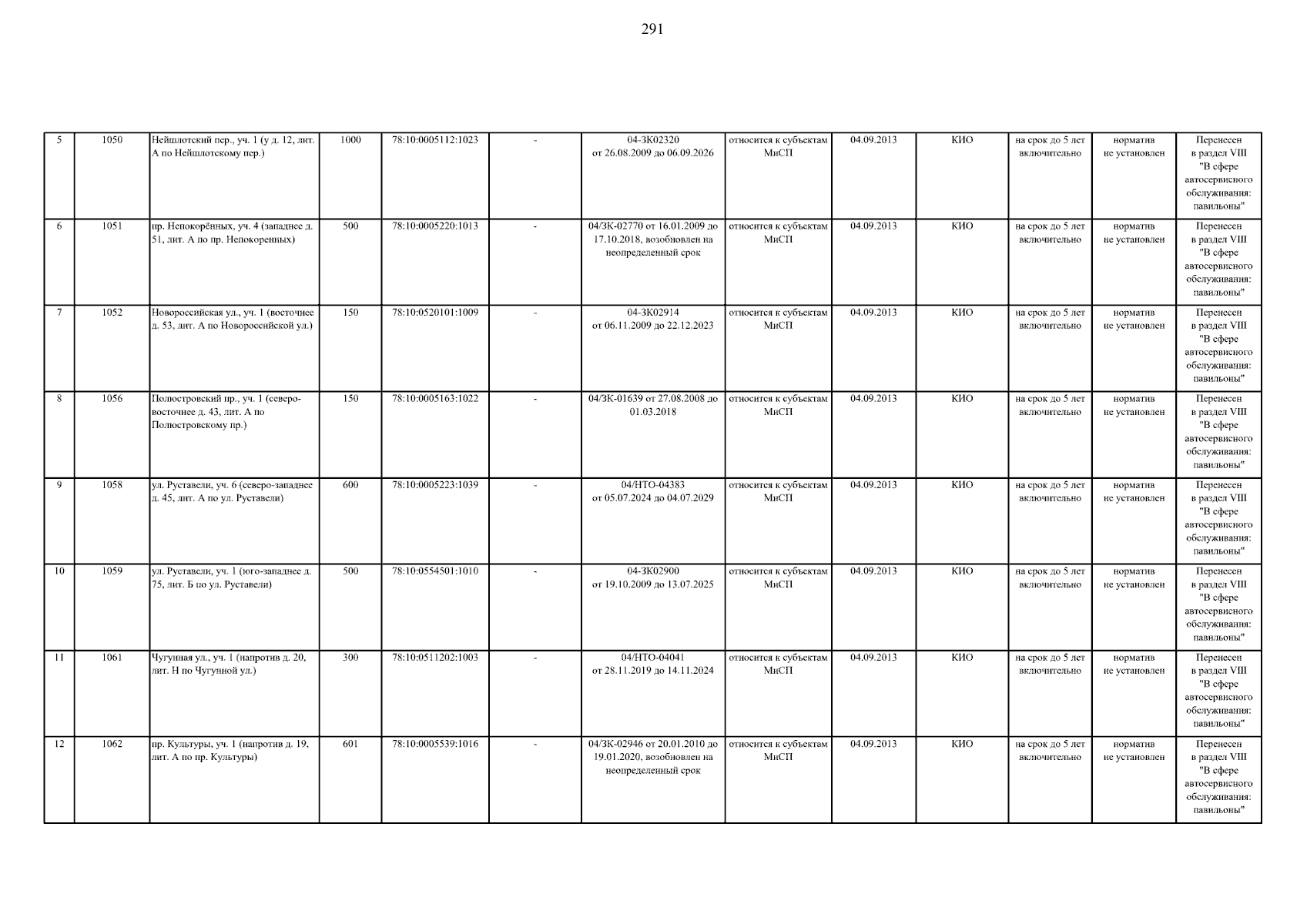 291

| 5 | 1050 | Нейшлотский пер., уч. 1 (у д. 12, лит. А по Нейшлотскому пер.) | 1000 | 78:10:0005112:1023 | - | 04-ЗК02320 от 26.08.2009 до 06.09.2026 | относится к субъектам МиСП | 04.09.2013 | КИО | на срок до 5 лет включительно | норматив не установлен | Перенесен в раздел VIII "В сфере автосервисного обслуживания: павильоны" |
|---|---|---|---|---|---|---|---|---|---|---|---|---|
| 6 | 1051 | пр. Непокорённых, уч. 4 (западнее д. 51, лит. А по пр. Непокоренных) | 500 | 78:10:0005220:1013 | - | 04/ЗК-02770 от 16.01.2009 до 17.10.2018, возобновлен на неопределенный срок | относится к субъектам МиСП | 04.09.2013 | КИО | на срок до 5 лет включительно | норматив не установлен | Перенесен в раздел VIII "В сфере автосервисного обслуживания: павильоны" |
| 7 | 1052 | Новороссийская ул., уч. 1 (восточнее д. 53, лит. А по Новороссийской ул.) | 150 | 78:10:0520101:1009 | - | 04-ЗК02914 от 06.11.2009 до 22.12.2023 | относится к субъектам МиСП | 04.09.2013 | КИО | на срок до 5 лет включительно | норматив не установлен | Перенесен в раздел VIII "В сфере автосервисного обслуживания: павильоны" |
| 8 | 1056 | Полюстровский пр., уч. 1 (северо-восточнее д. 43, лит. А по Полюстровскому пр.) | 150 | 78:10:0005163:1022 | - | 04/ЗК-01639 от 27.08.2008 до 01.03.2018 | относится к субъектам МиСП | 04.09.2013 | КИО | на срок до 5 лет включительно | норматив не установлен | Перенесен в раздел VIII "В сфере автосервисного обслуживания: павильоны" |
| 9 | 1058 | ул. Руставели, уч. 6 (северо-западнее д. 45, лит. А по ул. Руставели) | 600 | 78:10:0005223:1039 | - | 04/НТО-04383 от 05.07.2024 до 04.07.2029 | относится к субъектам МиСП | 04.09.2013 | КИО | на срок до 5 лет включительно | норматив не установлен | Перенесен в раздел VIII "В сфере автосервисного обслуживания: павильоны" |
| 10 | 1059 | ул. Руставели, уч. 1 (юго-западнее д. 75, лит. Б по ул. Руставели) | 500 | 78:10:0554501:1010 | - | 04-ЗК02900 от 19.10.2009 до 13.07.2025 | относится к субъектам МиСП | 04.09.2013 | КИО | на срок до 5 лет включительно | норматив не установлен | Перенесен в раздел VIII "В сфере автосервисного обслуживания: павильоны" |
| 11 | 1061 | Чугунная ул., уч. 1 (напротив д. 20, лит. Н по Чугунной ул.) | 300 | 78:10:0511202:1003 | - | 04/НТО-04041 от 28.11.2019 до 14.11.2024 | относится к субъектам МиСП | 04.09.2013 | КИО | на срок до 5 лет включительно | норматив не установлен | Перенесен в раздел VIII "В сфере автосервисного обслуживания: павильоны" |
| 12 | 1062 | пр. Культуры, уч. 1 (напротив д. 19, лит. А по пр. Культуры) | 601 | 78:10:0005539:1016 | - | 04/ЗК-02946 от 20.01.2010 до 19.01.2020, возобновлен на неопределенный срок | относится к субъектам МиСП | 04.09.2013 | КИО | на срок до 5 лет включительно | норматив не установлен | Перенесен в раздел VIII "В сфере автосервисного обслуживания: павильоны" |